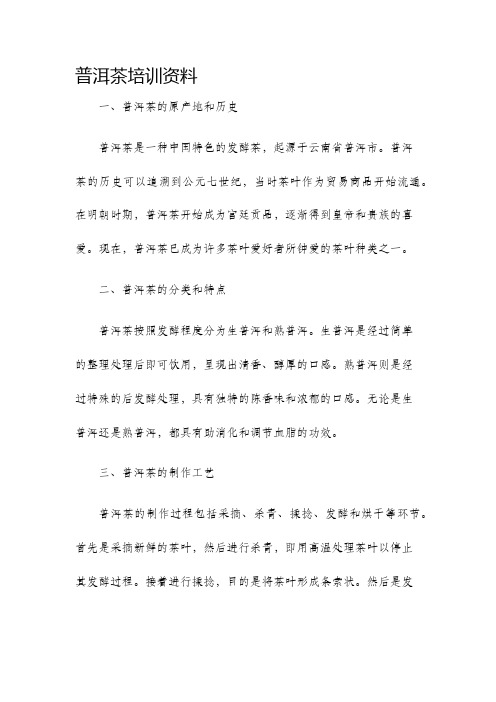 普洱茶培训资料

一、普洱茶的原产地和历史

普洱茶是一种中国特色的发酵茶，起源于云南省普洱市。普洱茶的历史可以追溯到公元七世纪，当时茶叶作为贸易商品开始流通。在明朝时期，普洱茶开始成为宫廷贡品，逐渐得到皇帝和贵族的喜爱。现在，普洱茶已成为许多茶叶爱好者所钟爱的茶叶种类之一。

二、普洱茶的分类和特点

普洱茶按照发酵程度分为生普洱和熟普洱。生普洱是经过简单的整理处理后即可饮用，呈现出清香、醇厚的口感。熟普洱则是经过特殊的后发酵处理，具有独特的陈香味和浓郁的口感。无论是生普洱还是熟普洱，都具有助消化和调节血脂的功效。

三、普洱茶的制作工艺

普洱茶的制作过程包括采摘、杀青、揉捻、发酵和烘干等环节。首先是采摘新鲜的茶叶，然后进行杀青，即用高温处理茶叶以停止其发酵过程。接着进行揉捻，目的是将茶叶形成条索状。然后是发